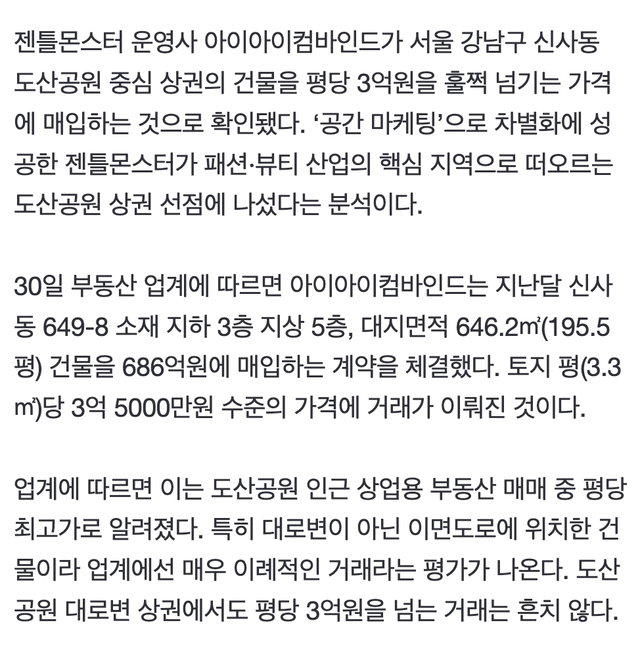 젠틀몬스터 운영사 아이아이컴바인드가 서울 강남구 신사동 도산공원 중심 상권의 건물을 평당 3억원을 훌쩍 넘기는 가격에 매입하는 것으로 확인됐다. ‘공간 마케팅’으로 차별화에 성공한 젠틀몬스터가 패션·뷰티 산업의 핵심 지역으로 떠오르는 도산공원 상권 선점에 나섰다는 분석이다.

30일 부동산 업계에 따르면 아이아이컴바인드는 지난달 신사동 649-8 소재 지하 3층 지상 5층, 대지면적 646.2㎡(195.5평) 건물을 686억원에 매입하는 계약을 체결했다. 토지 평(3.3㎡)당 3억 5000만원 수준의 가격에 거래가 이뤄진 것이다.

업계에 따르면 이는 도산공원 인근 상업용 부동산 매매 중 평당 최고가로 알려졌다. 특히 대로변이 아닌 이면도로에 위치한 건물이라 업계에선 매우 이례적인 거래라는 평가가 나온다. 도산공원 대로변 상권에서도 평당 3억원을 넘는 거래는 흔치 않다.